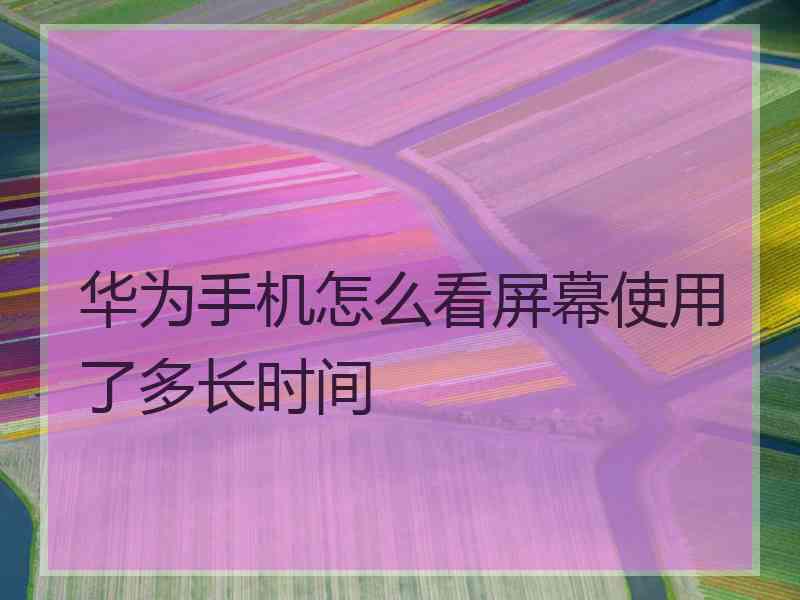 华为手机怎么看屏幕使用了多长时间